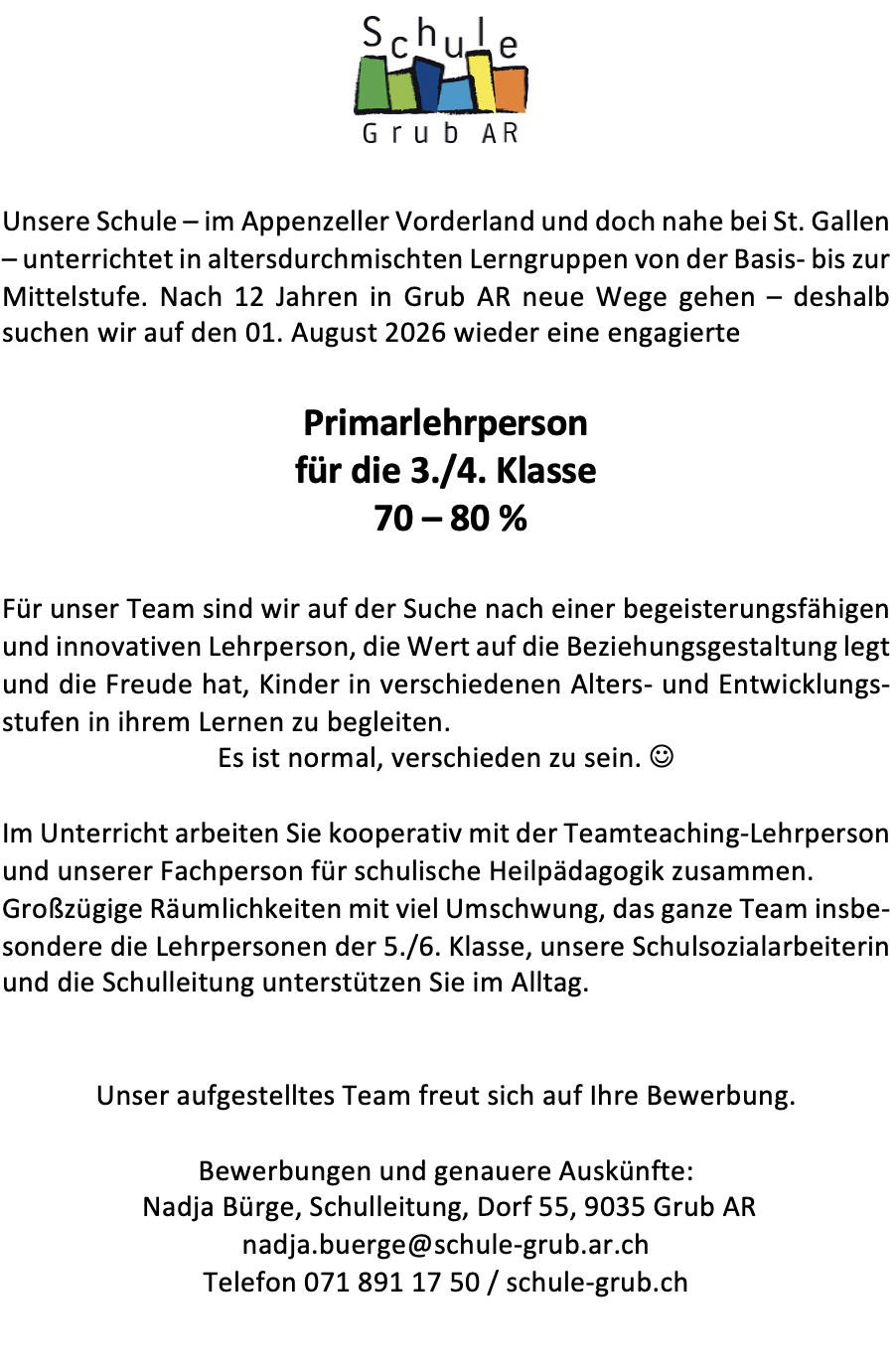 Schule
Grub AR

Unsere Schule – im Appenzeller Vorderland und doch nahe bei St. Gallen – unterrichtet in altersdurchmischten Lerngruppen von der Basis- bis zur Mittelstufe. Nach 12 Jahren in Grub AR neue Wege gehen – deshalb suchen wir auf den 01. August 2026 wieder eine engagierte

Primarlehrperson
für die 3./4. Klasse
70 – 80 %

Für unser Team sind wir auf der Suche nach einer begeisterungsfähigen und innovativen Lehrperson, die Wert auf die Beziehungsgestaltung legt und die Freude hat, Kinder in verschiedenen Alters- und Entwicklungsstufen in ihrem Lernen zu begleiten.
Es ist normal, verschieden zu sein. ☺

Im Unterricht arbeiten Sie kooperativ mit der Teamteaching-Lehrperson und unserer Fachperson für schulische Heilpädagogik zusammen.
Großzügige Räumlichkeiten mit viel Umschwung, das ganze Team insbesondere die Lehrpersonen der 5./6. Klasse, unsere Schulsozialarbeiterin und die Schulleitung unterstützen Sie im Alltag.

Unser aufgestelltes Team freut sich auf Ihre Bewerbung.

Bewerbungen und genauere Auskünfte:
Nadja Bürge, Schulleitung, Dorf 55, 9035 Grub AR
nadja.buerge@schule-grub.ar.ch
Telefon 071 891 17 50 / schule-grub.ch